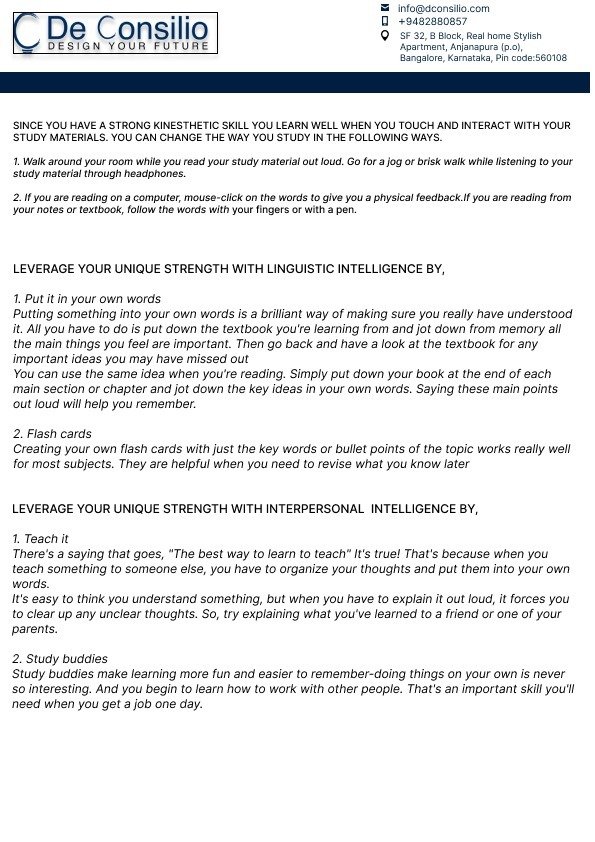 De Consilio
DESIGN YOUR FUTURE

info@dconsilio.com
+9482880857
SF 32, B Block, Real home Stylish Apartment, Anjanapura (p.o), Bangalore, Karnataka, Pin code:560108

SINCE YOU HAVE A STRONG KINESTHETIC SKILL YOU LEARN WELL WHEN YOU TOUCH AND INTERACT WITH YOUR STUDY MATERIALS. YOU CAN CHANGE THE WAY YOU STUDY IN THE FOLLOWING WAYS.

1. Walk around your room while you read your study material out loud. Go for a jog or brisk walk while listening to your study material through headphones.

2. If you are reading on a computer, mouse-click on the words to give you a physical feedback.If you are reading from your notes or textbook, follow the words with your fingers or with a pen.

LEVERAGE YOUR UNIQUE STRENGTH WITH LINGUISTIC INTELLIGENCE BY,

1. Put it in your own words
Putting something into your own words is a brilliant way of making sure you really have understood it. All you have to do is put down the textbook you're learning from and jot down from memory all the main things you feel are important. Then go back and have a look at the textbook for any important ideas you may have missed out
You can use the same idea when you're reading. Simply put down your book at the end of each main section or chapter and jot down the key ideas in your own words. Saying these main points out loud will help you remember.

2. Flash cards
Creating your own flash cards with just the key words or bullet points of the topic works really well for most subjects. They are helpful when you need to revise what you know later

LEVERAGE YOUR UNIQUE STRENGTH WITH INTERPERSONAL INTELLIGENCE BY,

1. Teach it
There's a saying that goes, "The best way to learn to teach" It's true! That's because when you teach something to someone else, you have to organize your thoughts and put them into your own words.
It's easy to think you understand something, but when you have to explain it out loud, it forces you to clear up any unclear thoughts. So, try explaining what you've learned to a friend or one of your parents.

2. Study buddies
Study buddies make learning more fun and easier to remember-doing things on your own is never so interesting. And you begin to learn how to work with other people. That's an important skill you'll need when you get a job one day.